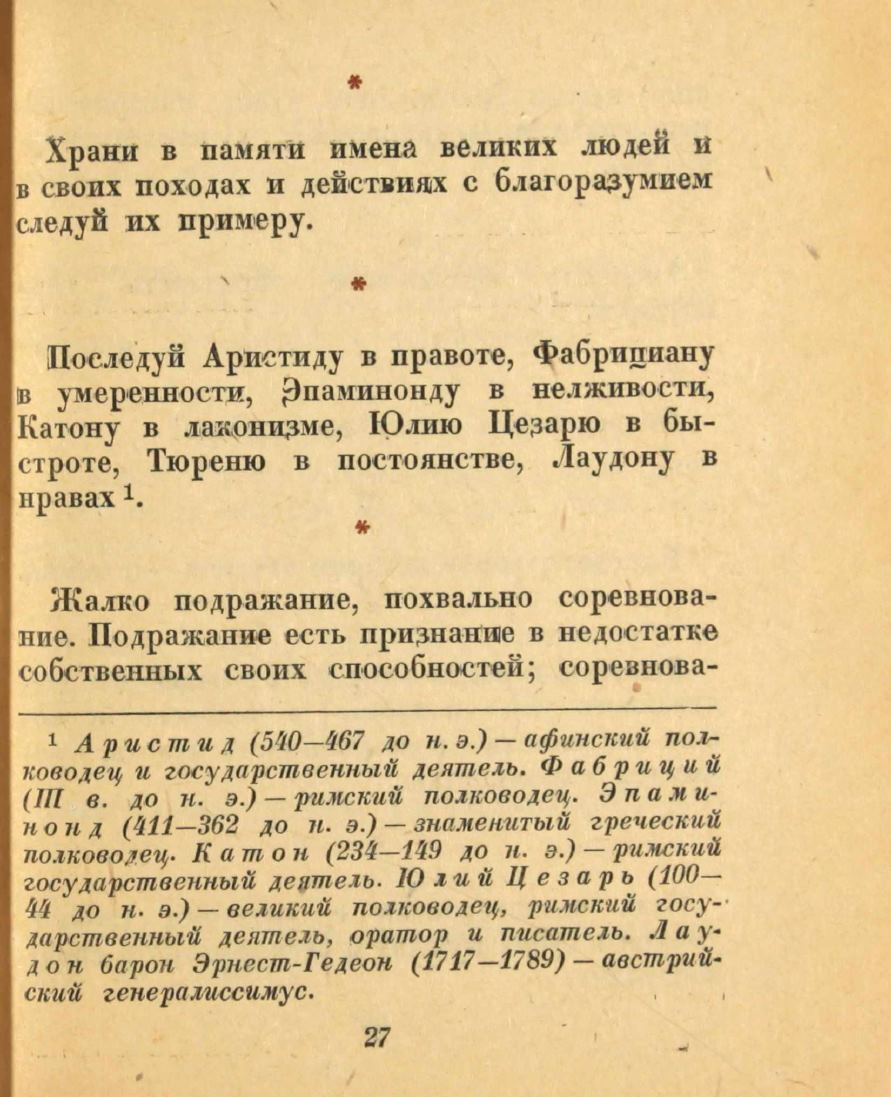 *

Храни в памяти имена великих людей и в своих походах и действиях с благоразумием следуй их примеру.

*

Последуй Аристиду в правоте, Фабрициану в умеренности, Эпаминонду в нелживости, Катону в лаконизме, Юлию Цезарю в быстроте, Тюреню в постоянстве, Лаудону в нравах $^1$.

*

Жалко подражание, похвально соревнование. Подражание есть признание в недостатке собственных своих способностей; соревнова-

$^1$ Аристид (540—467 до н. э.) — афинский полководец и государственный деятель. Фабриций (III в. до н. э.) — римский полководец. Эпаминонд (411—362 до н. э.) — знаменитый греческий полководец. Катон (234—149 до н. э.) — римский государственный деятель. Юлий Цезарь (100—44 до н. э.) — великий полководец, римский государственный деятель, оратор и писатель. Лаудон барон Эрнест-Гедеон (1717—1789) — австрийский генералиссимус.

27